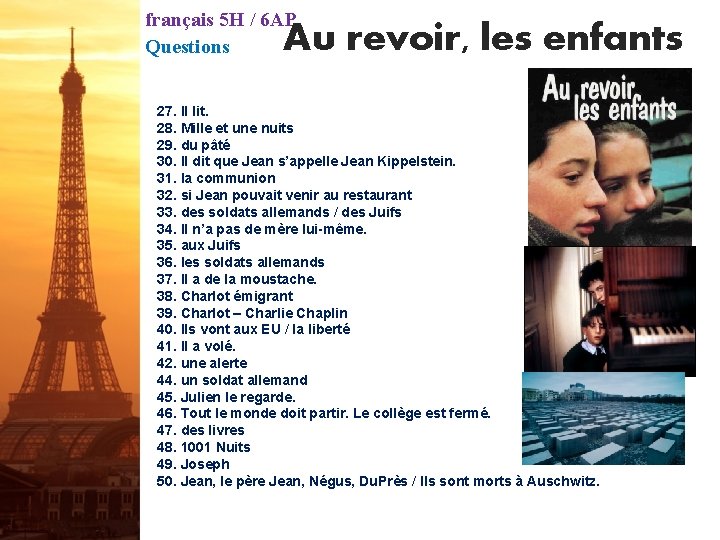 français 5H / 6AP
Questions

Au revoir, les enfants

Au revoir les enfants

27. Il lit.
28. Mille et une nuits
29. du pâté
30. Il dit que Jean s'appelle Jean Kippelstein.
31. la communion
32. si Jean pouvait venir au restaurant
33. des soldats allemands / des Juifs
34. Il n'a pas de mère lui-même.
35. aux Juifs
36. les soldats allemands
37. Il a de la moustache.
38. Charlot émigrant
39. Charlot – Charlie Chaplin
40. Ils vont aux EU / la liberté
41. Il a volé.
42. une alerte
44. un soldat allemand
45. Julien le regarde.
46. Tout le monde doit partir. Le collège est fermé.
47. des livres
48. 1001 Nuits
49. Joseph
50. Jean, le père Jean, Négus, DuPrès / Ils sont morts à Auschwitz.